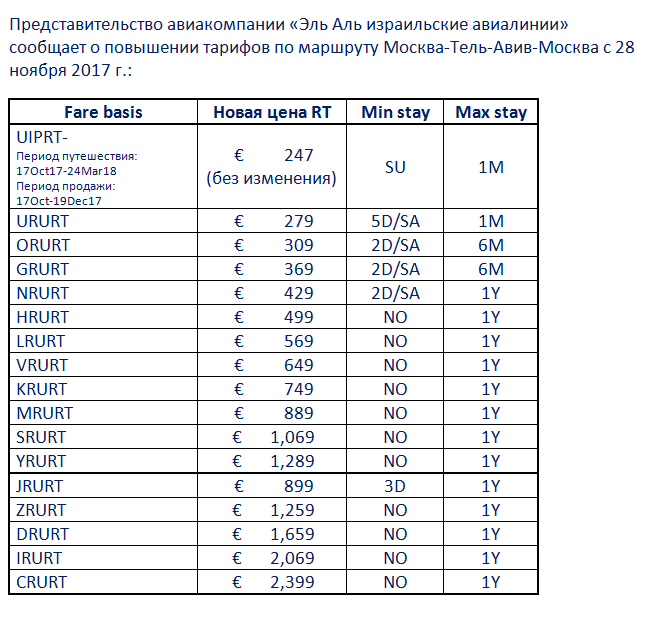 Представительство авиакомпании «Эль Аль израильские авиалинии» сообщает о повышении тарифов по маршруту Москва-Тель-Авив-Москва с 28 ноября 2017 г.:

| Fare basis | Новая цена RT | Min stay | Max stay |
|---|---|---|---|
| UIPRT- Период путешествия: 17Oct17-24Mar18 Период продажи: 17Oct-19Dec17 | € 247 (без изменения) | SU | 1M |
| URURT | € 279 | 5D/SA | 1M |
| ORURT | € 309 | 2D/SA | 6M |
| GRURT | € 369 | 2D/SA | 6M |
| NRURT | € 429 | 2D/SA | 1Y |
| HRURT | € 499 | NO | 1Y |
| LRURT | € 569 | NO | 1Y |
| VRURT | € 649 | NO | 1Y |
| KRURT | € 749 | NO | 1Y |
| MRURT | € 889 | NO | 1Y |
| SRURT | € 1,069 | NO | 1Y |
| YRURT | € 1,289 | NO | 1Y |
| JRURT | € 899 | 3D | 1Y |
| ZRURT | € 1,259 | NO | 1Y |
| DRURT | € 1,659 | NO | 1Y |
| IRURT | € 2,069 | NO | 1Y |
| CRURT | € 2,399 | NO | 1Y |